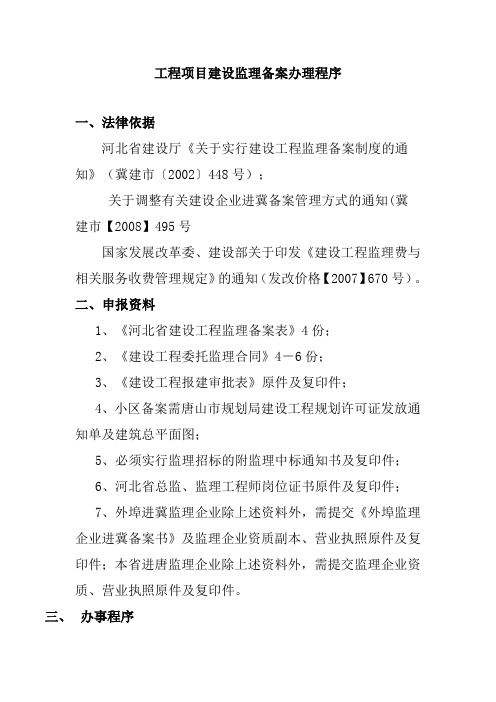 工程项目建设监理备案办理程序

一、法律依据

河北省建设厅《关于实行建设工程监理备案制度的通知》（冀建市〔2002〕448号）；

关于调整有关建设企业进冀备案管理方式的通知(冀建市【2008】495号

国家发展改革委、建设部关于印发《建设工程监理费与相关服务收费管理规定》的通知（发改价格【2007】670号）。

二、申报资料

1、《河北省建设工程监理备案表》4份；

2、《建设工程委托监理合同》4－6份；

3、《建设工程报建审批表》原件及复印件；

4、小区备案需唐山市规划局建设工程规划许可证发放通知单及建筑总平面图；

5、必须实行监理招标的附监理中标通知书及复印件；

6、河北省总监、监理工程师岗位证书原件及复印件；

7、外埠进冀监理企业除上述资料外，需提交《外埠监理企业进冀备案书》及监理企业资质副本、营业执照原件及复印件；本省进唐监理企业除上述资料外，需提交监理企业资质、营业执照原件及复印件。

三、　办事程序